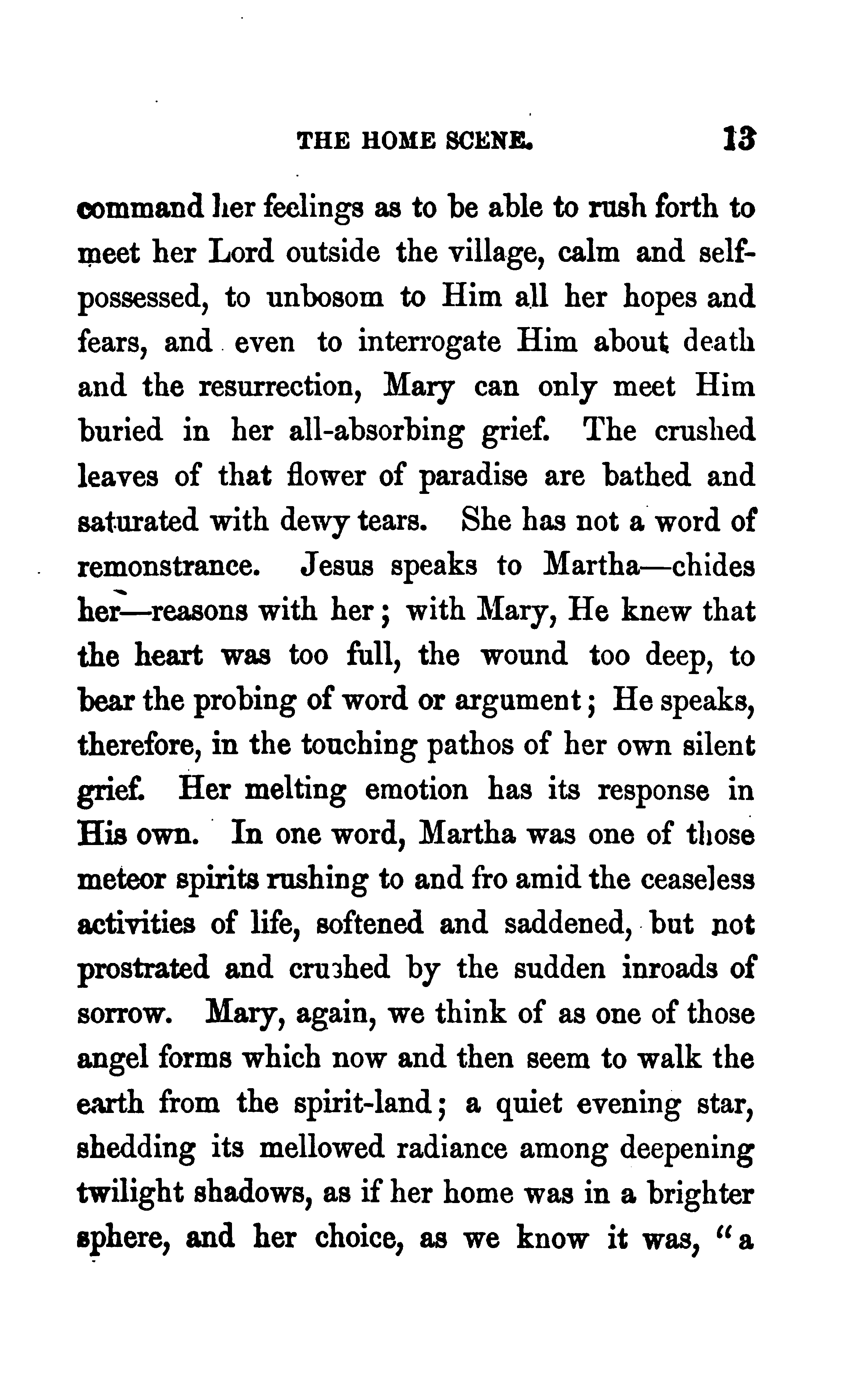 THE HOME SCENE. 13

command her feelings as to be able to rush forth to meet her Lord outside the village, calm and self-possessed, to unbosom to Him all her hopes and fears, and even to interrogate Him about death and the resurrection, Mary can only meet Him buried in her all-absorbing grief. The crushed leaves of that flower of paradise are bathed and saturated with dewy tears. She has not a word of remonstrance. Jesus speaks to Martha—chides her—reasons with her; with Mary, He knew that the heart was too full, the wound too deep, to bear the probing of word or argument; He speaks, therefore, in the touching pathos of her own silent grief. Her melting emotion has its response in His own. In one word, Martha was one of those meteor spirits rushing to and fro amid the ceaseless activities of life, softened and saddened, but not prostrated and crushed by the sudden inroads of sorrow. Mary, again, we think of as one of those angel forms which now and then seem to walk the earth from the spirit-land; a quiet evening star, shedding its mellowed radiance among deepening twilight shadows, as if her home was in a brighter sphere, and her choice, as we know it was, "a